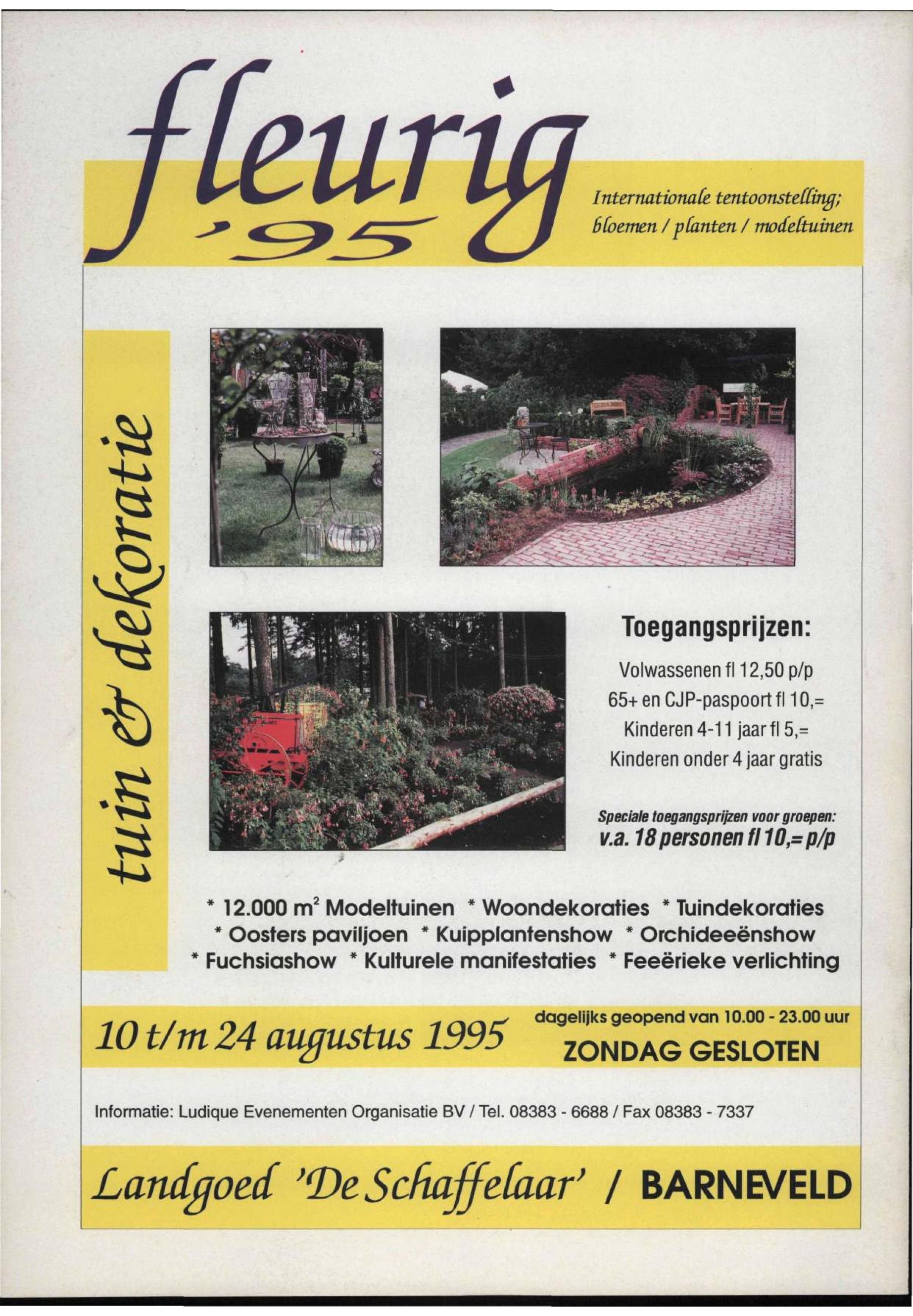 fleurig '95

Internationale tentoonstelling; bloemen / planten / modeltuinen

tuin & dekoratie

Toegangsprijzen:

Volwassenen fl 12,50 p/p
65+ en CJP-paspoort fl 10,=
Kinderen 4-11 jaar fl 5,=
Kinderen onder 4 jaar gratis

Speciale toegangsprijzen voor groepen:
v.a. 18 personen fl 10,= p/p

* 12.000 $m^2$ Modeltuinen * Woondekoraties * Tuindekoraties * Oosters paviljoen * Kuipplantenshow * Orchideeënshow * Fuchsiashow * Kulturele manifestaties * Feeërieke verlichting

10 t/m 24 augustus 1995

dagelijks geopend van 10.00 - 23.00 uur
ZONDAG GESLOTEN

Informatie: Ludique Evenementen Organisatie BV / Tel. 08383 - 6688 / Fax 08383 - 7337

Landgoed 'De Schaffelaar' / BARNEVELD